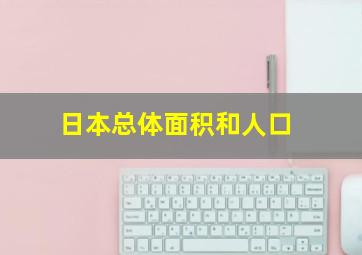 日本总体面积和人口